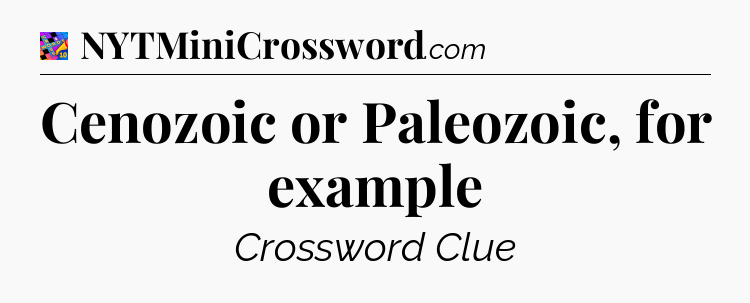 NYTMiniCrossword.com

Cenozoic or Paleozoic, for example

Crossword Clue